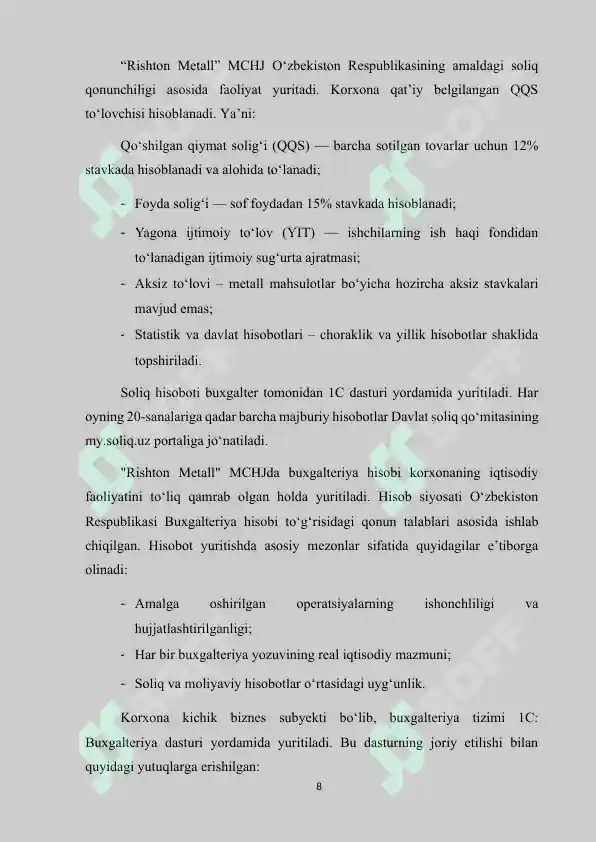 “Rishton Metall” MCHJ O‘zbekiston Respublikasining amaldagi soliq qonunchiligi asosida faoliyat yuritadi. Korxona qat’iy belgilangan QQS to‘lovchisi hisoblanadi. Ya’ni:

Qo‘shilgan qiymat solig‘i (QQS) — barcha sotilgan tovarlar uchun 12% stavkada hisoblanadi va alohida to‘lanadi;

- Foyda solig‘i — sof foydadan 15% stavkada hisoblanadi;
- Yagona ijtimoiy to‘lov (YIT) — ishchilarning ish haqi fondidan to‘lanadigan ijtimoiy sug‘urta ajratmasi;
- Aksiz to‘lovi – metall mahsulotlar bo‘yicha hozircha aksiz stavkalari mavjud emas;
- Statistik va davlat hisobotlari – choraklik va yillik hisobotlar shaklida topshiriladi.

Soliq hisoboti buxgalter tomonidan 1C dasturi yordamida yuritiladi. Har oyning 20-sanalariga qadar barcha majburiy hisobotlar Davlat soliq qo‘mitasining my.soliq.uz portaliga jo‘natiladi.

"Rishton Metall" MCHJda buxgalteriya hisobi korxonaning iqtisodiy faoliyatini to‘liq qamrab olgan holda yuritiladi. Hisob siyosati O‘zbekiston Respublikasi Buxgalteriya hisobi to‘g‘risidagi qonun talablari asosida ishlab chiqilgan. Hisobot yuritishda asosiy mezonlar sifatida quyidagilar e’tiborga olinadi:

- Amalga oshirilgan operatsiyalarning ishonchliligi va hujjatlashtirilganligi;
- Har bir buxgalteriya yozuvining real iqtisodiy mazmuni;
- Soliq va moliyaviy hisobotlar o‘rtasidagi uyg‘unlik.

Korxona kichik biznes subyekti bo‘lib, buxgalteriya tizimi 1C: Buxgalteriya dasturi yordamida yuritiladi. Bu dasturning joriy etilishi bilan quyidagi yutuqlarga erishilgan:

8